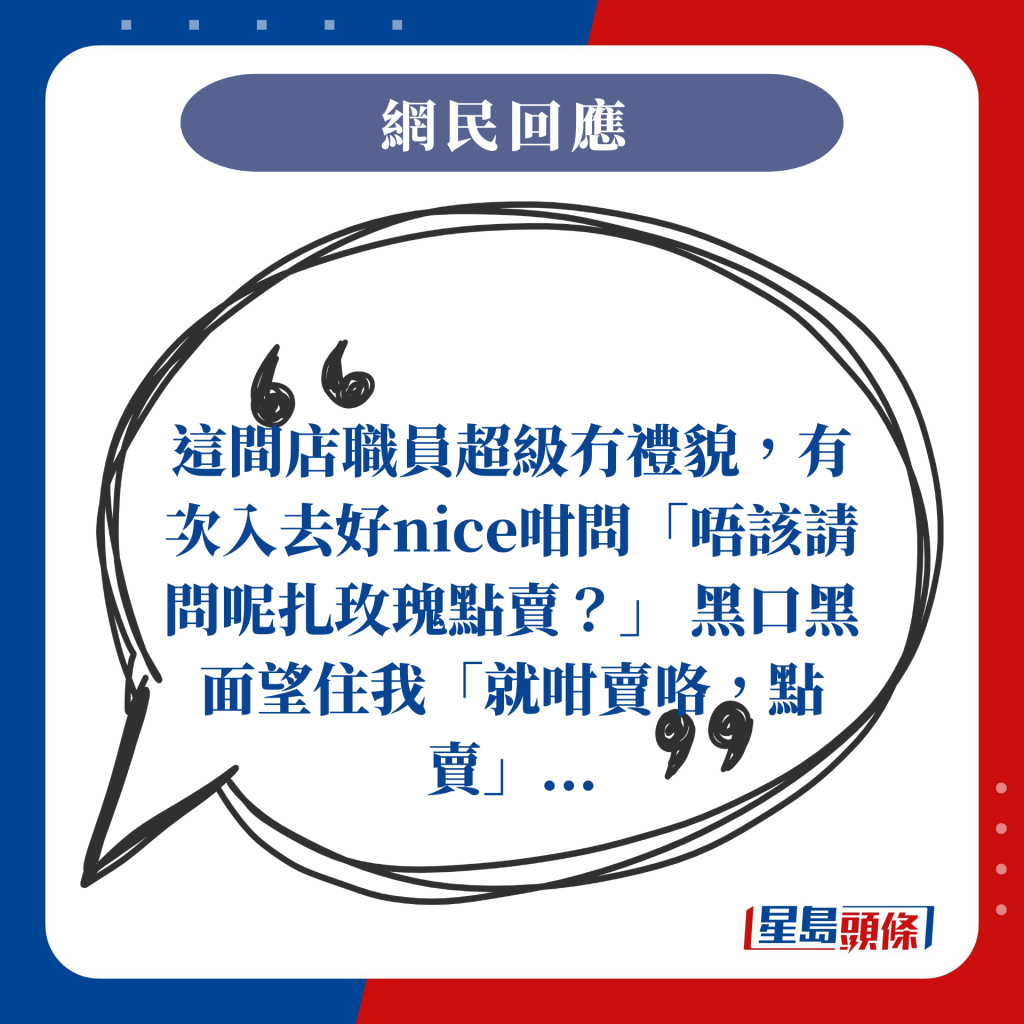 網民回應

這間店職員超級冇禮貌，有次入去好nice咁問「唔該請問呢扎玫瑰點賣？」 黑口黑面望住我「就咁賣咯，點賣」...

星島頭條